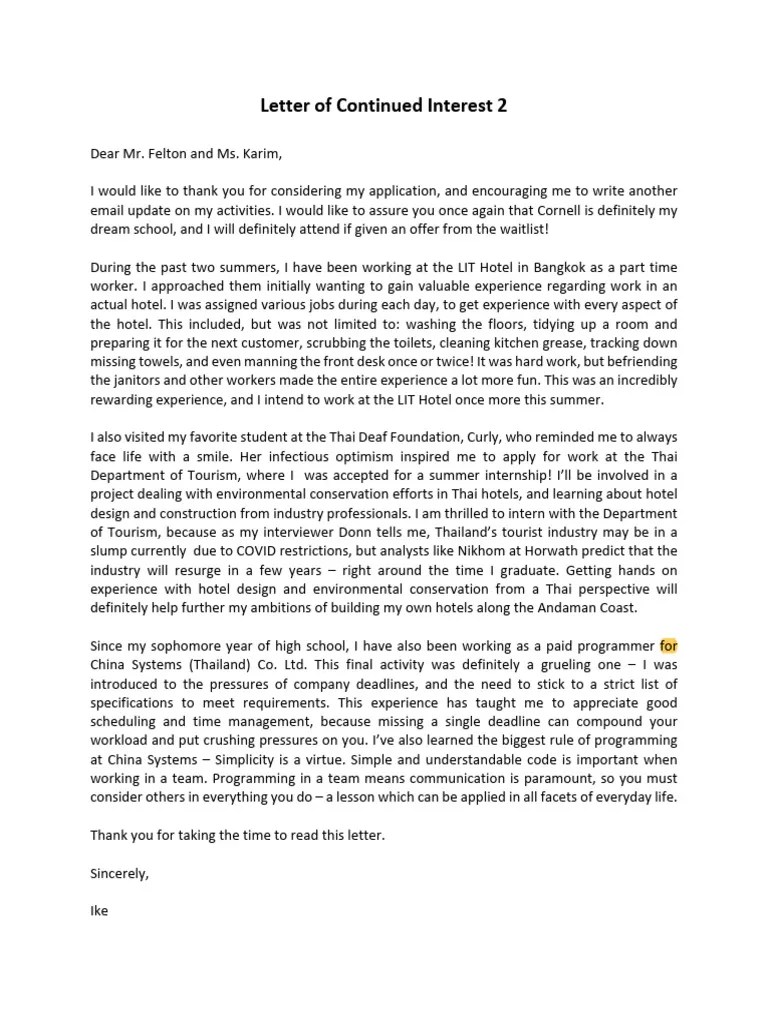 Letter of Continued Interest 2

Dear Mr. Felton and Ms. Karim,

I would like to thank you for considering my application, and encouraging me to write another email update on my activities. I would like to assure you once again that Cornell is definitely my dream school, and I will definitely attend if given an offer from the waitlist!

During the past two summers, I have been working at the LIT Hotel in Bangkok as a part time worker. I approached them initially wanting to gain valuable experience regarding work in an actual hotel. I was assigned various jobs during each day, to get experience with every aspect of the hotel. This included, but was not limited to: washing the floors, tidying up a room and preparing it for the next customer, scrubbing the toilets, cleaning kitchen grease, tracking down missing towels, and even manning the front desk once or twice! It was hard work, but befriending the janitors and other workers made the entire experience a lot more fun. This was an incredibly rewarding experience, and I intend to work at the LIT Hotel once more this summer.

I also visited my favorite student at the Thai Deaf Foundation, Curly, who reminded me to always face life with a smile. Her infectious optimism inspired me to apply for work at the Thai Department of Tourism, where I was accepted for a summer internship! I'll be involved in a project dealing with environmental conservation efforts in Thai hotels, and learning about hotel design and construction from industry professionals. I am thrilled to intern with the Department of Tourism, because as my interviewer Donn tells me, Thailand's tourist industry may be in a slump currently due to COVID restrictions, but analysts like Nikhom at Horwath predict that the industry will resurge in a few years – right around the time I graduate. Getting hands on experience with hotel design and environmental conservation from a Thai perspective will definitely help further my ambitions of building my own hotels along the Andaman Coast.

Since my sophomore year of high school, I have also been working as a paid programmer for China Systems (Thailand) Co. Ltd. This final activity was definitely a grueling one – I was introduced to the pressures of company deadlines, and the need to stick to a strict list of specifications to meet requirements. This experience has taught me to appreciate good scheduling and time management, because missing a single deadline can compound your workload and put crushing pressures on you. I've also learned the biggest rule of programming at China Systems – Simplicity is a virtue. Simple and understandable code is important when working in a team. Programming in a team means communication is paramount, so you must consider others in everything you do – a lesson which can be applied in all facets of everyday life.

Thank you for taking the time to read this letter.

Sincerely,

Ike